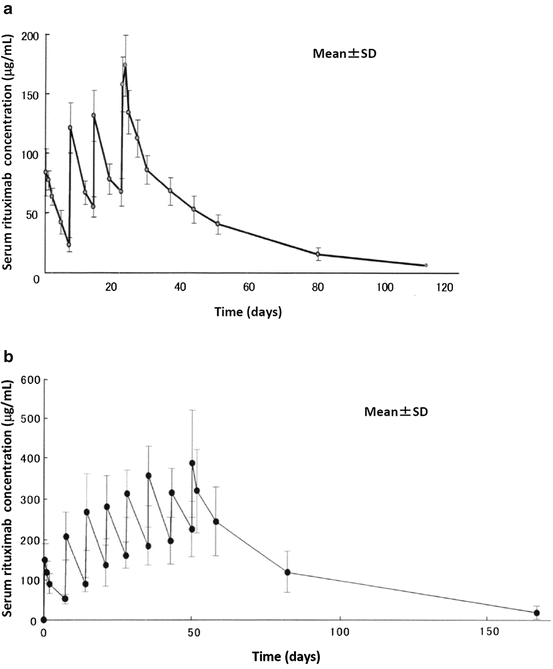 a

Serum rituximab concentration (μg/mL)

200
150
100
50
0

Mean±SD

20 40 60 80 100 120

Time (days)

b

Serum rituximab concentration (μg/mL)

600
500
400
300
200
100
0

Mean±SD

0 50 100 150

Time (days)